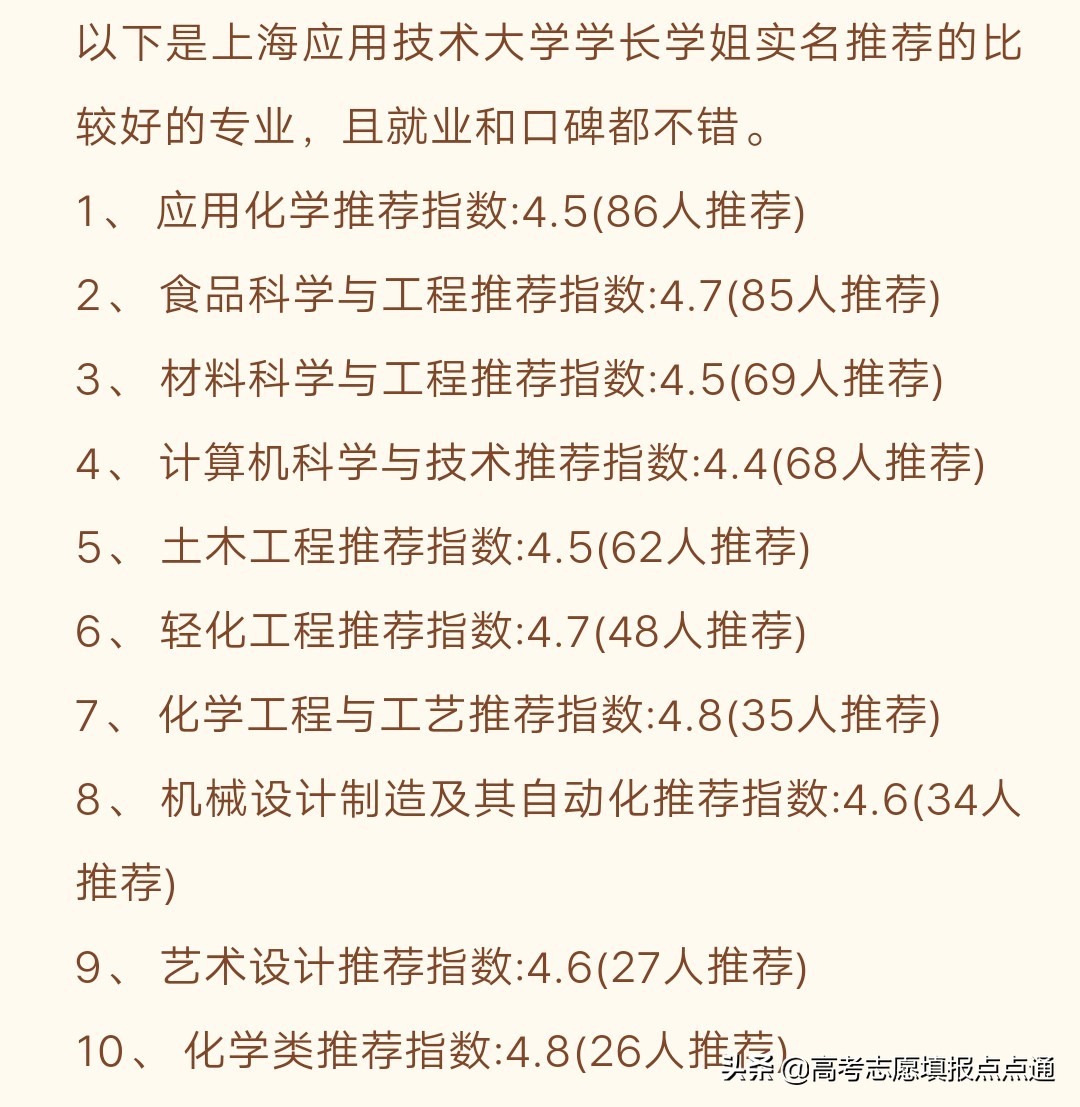 以下是上海应用技术大学学长学姐实名推荐的比较好的专业，且就业和口碑都不错。

1、 应用化学推荐指数:4.5(86人推荐)

2、 食品科学与工程推荐指数:4.7(85人推荐)

3、 材料科学与工程推荐指数:4.5(69人推荐)

4、 计算机科学与技术推荐指数:4.4(68人推荐)

5、 土木工程推荐指数:4.5(62人推荐)

6、 轻化工程推荐指数:4.7(48人推荐)

7、 化学工程与工艺推荐指数:4.8(35人推荐)

8、 机械设计制造及其自动化推荐指数:4.6(34人推荐)

9、 艺术设计推荐指数:4.6(27人推荐)

10、 化学类推荐指数:4.8(26人推荐)

头条 @高考志愿填报点点通